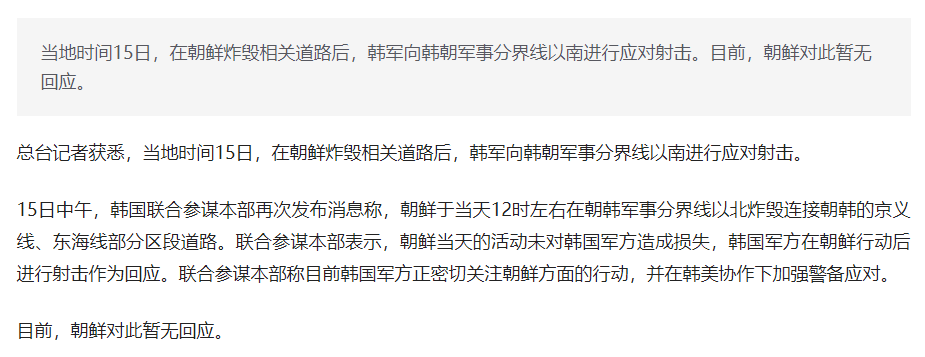 当地时间15日，在朝鲜炸毁相关道路后，韩军向韩朝军事分界线以南进行应对射击。目前，朝鲜对此暂无回应。

总台记者获悉，当地时间15日，在朝鲜炸毁相关道路后，韩军向韩朝军事分界线以南进行应对射击。

15日中午，韩国联合参谋本部再次发布消息称，朝鲜于当天12时左右在朝韩军事分界线以北炸毁连接朝韩的京义线、东海线部分区段道路。联合参谋本部表示，朝鲜当天的活动未对韩国军方造成损失，韩国军方在朝鲜行动后进行射击作为回应。联合参谋本部称目前韩国军方正密切关注朝鲜方面的行动，并在韩美协作下加强警备应对。

目前，朝鲜对此暂无回应。